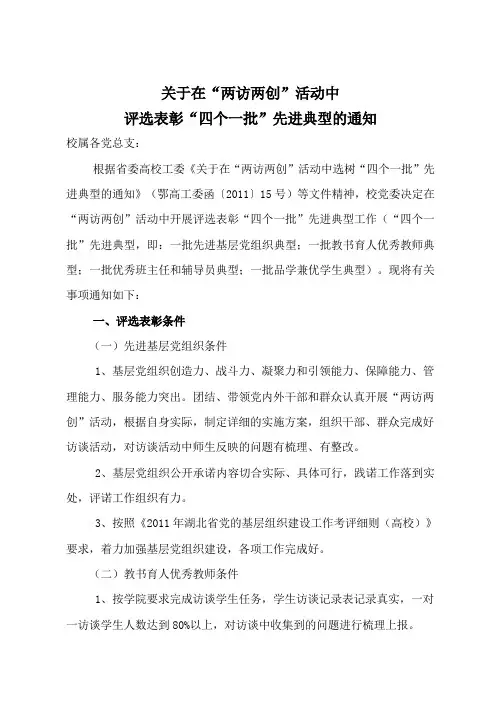 关于在“两访两创”活动中
评选表彰“四个一批”先进典型的通知

校属各党总支：

根据省委高校工委《关于在“两访两创”活动中选树“四个一批”先进典型的通知》（鄂高工委函〔2011〕15号）等文件精神，校党委决定在“两访两创”活动中开展评选表彰“四个一批”先进典型工作（“四个一批”先进典型，即：一批先进基层党组织典型；一批教书育人优秀教师典型；一批优秀班主任和辅导员典型；一批品学兼优学生典型）。现将有关事项通知如下：

一、评选表彰条件

（一）先进基层党组织条件

1、基层党组织创造力、战斗力、凝聚力和引领能力、保障能力、管理能力、服务能力突出。团结、带领党内外干部和群众认真开展“两访两创”活动，根据自身实际，制定详细的实施方案，组织干部、群众完成好访谈活动，对访谈活动中师生反映的问题有梳理、有整改。

2、基层党组织公开承诺内容切合实际、具体可行，践诺工作落到实处，评诺工作组织有力。

3、按照《2011年湖北省党的基层组织建设工作考评细则（高校）》要求，着力加强基层党组织建设，各项工作完成好。

（二）教书育人优秀教师条件

1、按学院要求完成访谈学生任务，学生访谈记录表记录真实，一对一访谈学生人数达到80%以上，对访谈中收集到的问题进行梳理上报。